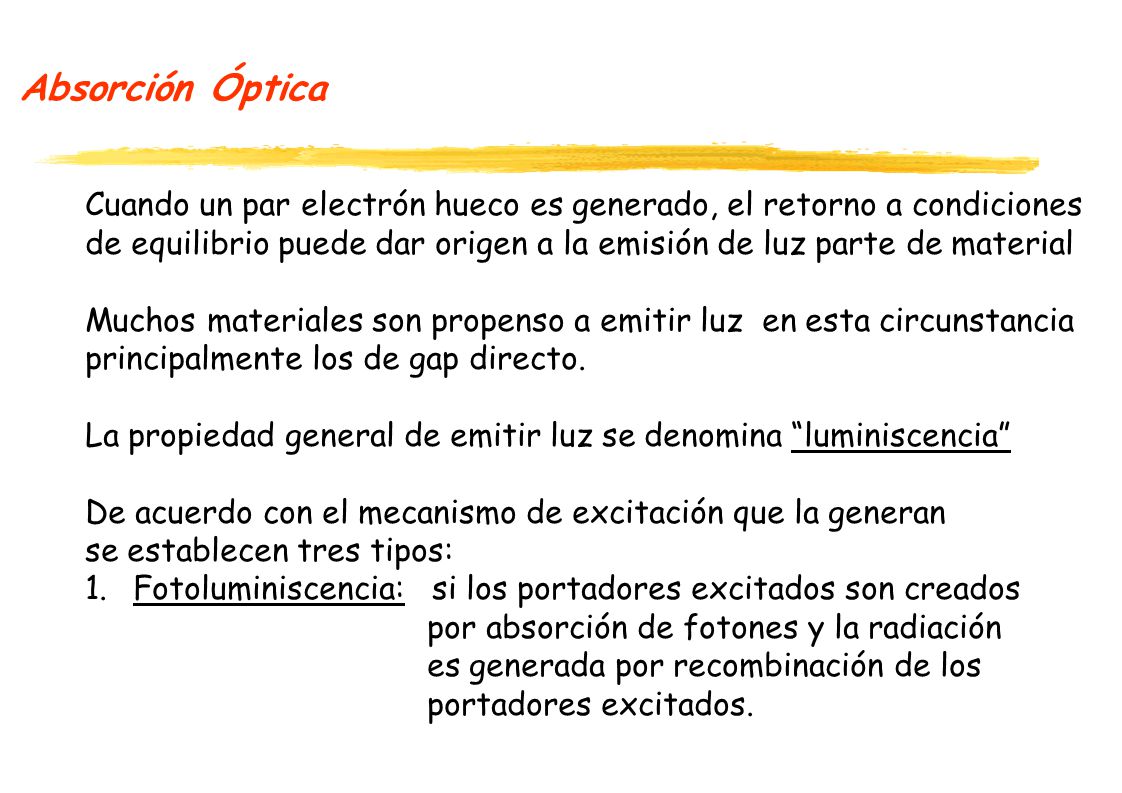 Absorción Óptica

Cuando un par electrón hueco es generado, el retorno a condiciones de equilibrio puede dar origen a la emisión de luz parte de material

Muchos materiales son propenso a emitir luz en esta circunstancia principalmente los de gap directo.

La propiedad general de emitir luz se denomina “luminiscencia”

De acuerdo con el mecanismo de excitación que la generan se establecen tres tipos:
1. Fotoluminiscencia: si los portadores excitados son creados por absorción de fotones y la radiación es generada por recombinación de los portadores excitados.